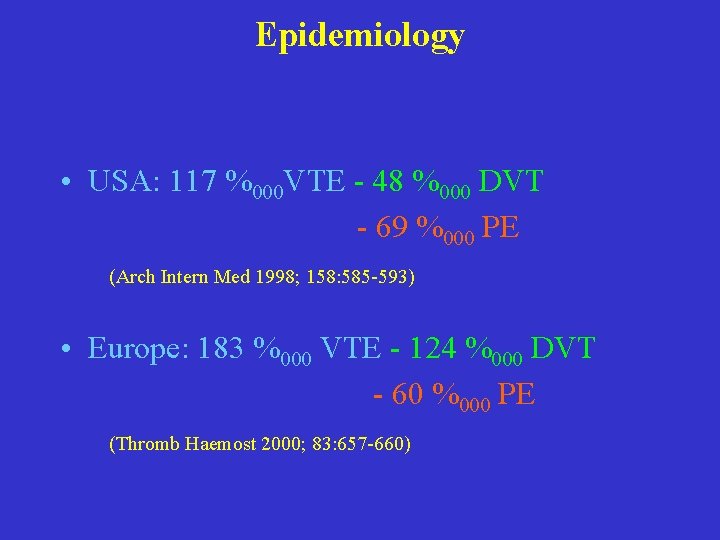 Epidemiology

• USA: 117 $\%_{000}$VTE - 48 $\%_{000}$ DVT

- 69 $\%_{000}$ PE

(Arch Intern Med 1998; 158:585-593)

• Europe: 183 $\%_{000}$ VTE - 124 $\%_{000}$ DVT

- 60 $\%_{000}$ PE

(Thromb Haemost 2000; 83:657-660)